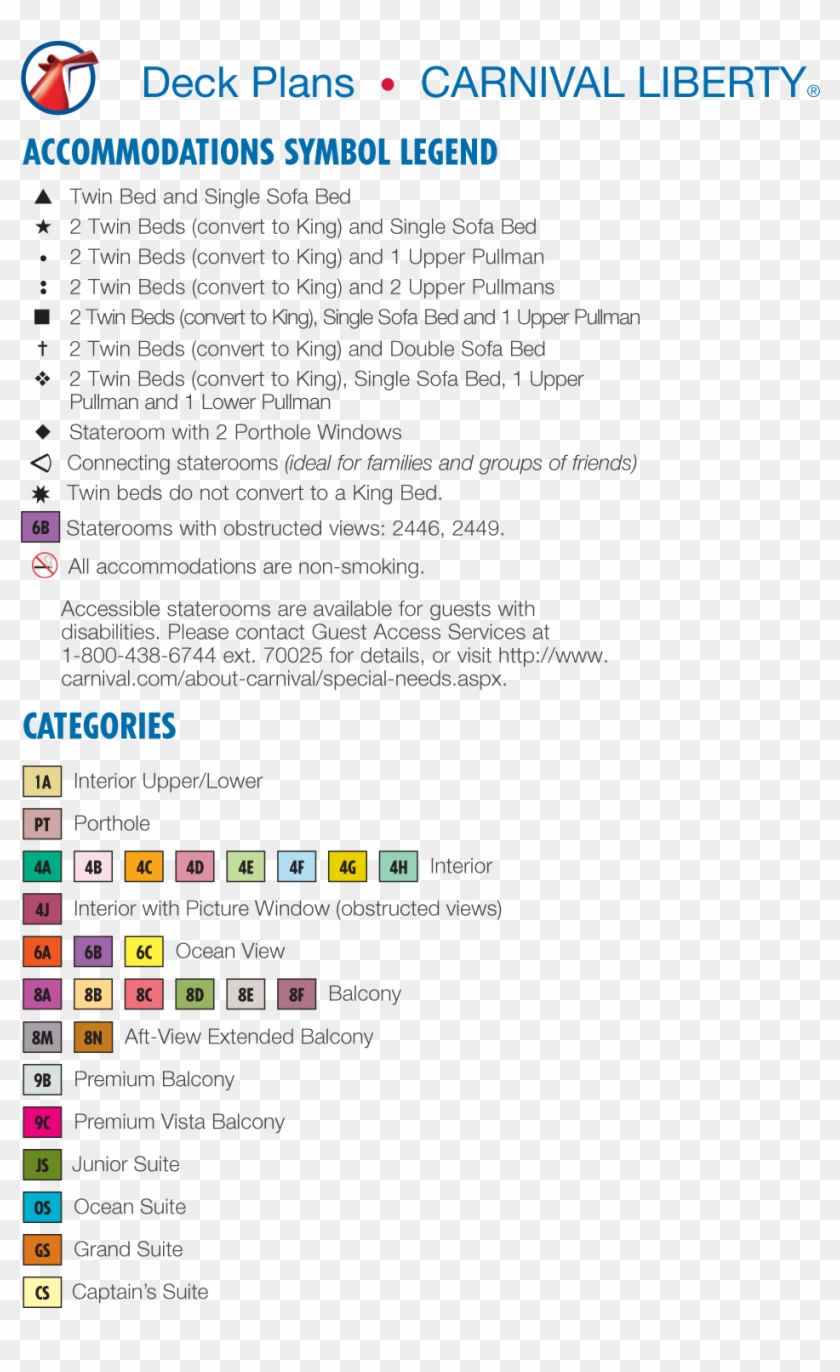 Deck Plans • CARNIVAL LIBERTY®

ACCOMMODATIONS SYMBOL LEGEND

▲ Twin Bed and Single Sofa Bed
★ 2 Twin Beds (convert to King) and Single Sofa Bed
• 2 Twin Beds (convert to King) and 1 Upper Pullman
: 2 Twin Beds (convert to King) and 2 Upper Pullmans
■ 2 Twin Beds (convert to King), Single Sofa Bed and 1 Upper Pullman
† 2 Twin Beds (convert to King) and Double Sofa Bed
❖ 2 Twin Beds (convert to King), Single Sofa Bed, 1 Upper Pullman and 1 Lower Pullman
◆ Stateroom with 2 Porthole Windows
◁ Connecting staterooms (ideal for families and groups of friends)
✸ Twin beds do not convert to a King Bed.
6B Staterooms with obstructed views: 2446, 2449.
All accommodations are non-smoking.

Accessible staterooms are available for guests with disabilities. Please contact Guest Access Services at 1-800-438-6744 ext. 70025 for details, or visit http://www.carnival.com/about-carnival/special-needs.aspx.

CATEGORIES

1A Interior Upper/Lower
PT Porthole
4A 4B 4C 4D 4E 4F 4G 4H Interior
4J Interior with Picture Window (obstructed views)
6A 6B 6C Ocean View
8A 8B 8C 8D 8E 8F Balcony
8M 8N Aft-View Extended Balcony
9B Premium Balcony
9C Premium Vista Balcony
JS Junior Suite
OS Ocean Suite
GS Grand Suite
CS Captain's Suite